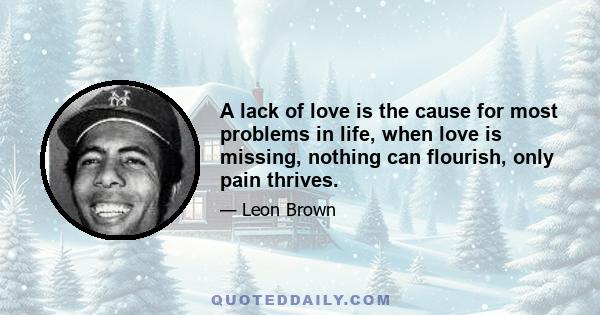 A lack of love is the cause for most problems in life, when love is missing, nothing can flourish, only pain thrives.

— Leon Brown

QUOTEDDAILY.COM